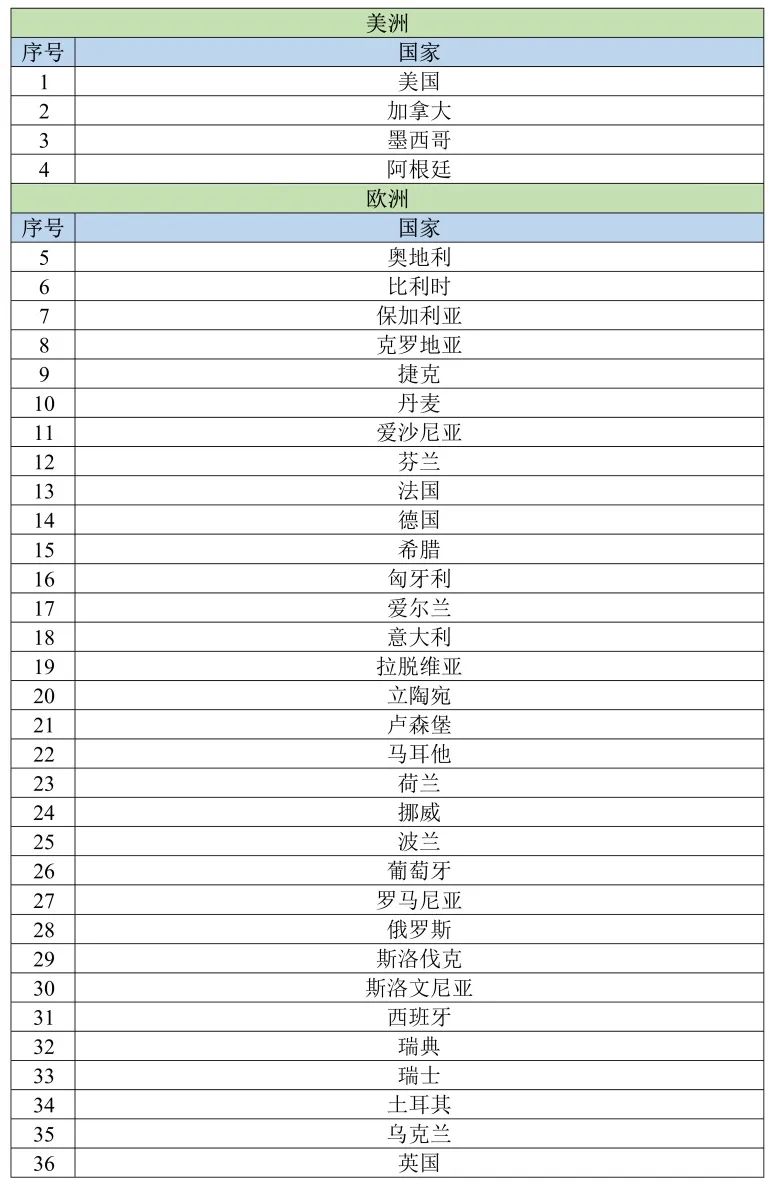 | 美洲 | |
|---|---|
| 序号 | 国家 |
| 1 | 美国 |
| 2 | 加拿大 |
| 3 | 墨西哥 |
| 4 | 阿根廷 |
| 欧洲 | |
| 序号 | 国家 |
| 5 | 奥地利 |
| 6 | 比利时 |
| 7 | 保加利亚 |
| 8 | 克罗地亚 |
| 9 | 捷克 |
| 10 | 丹麦 |
| 11 | 爱沙尼亚 |
| 12 | 芬兰 |
| 13 | 法国 |
| 14 | 德国 |
| 15 | 希腊 |
| 16 | 匈牙利 |
| 17 | 爱尔兰 |
| 18 | 意大利 |
| 19 | 拉脱维亚 |
| 20 | 立陶宛 |
| 21 | 卢森堡 |
| 22 | 马耳他 |
| 23 | 荷兰 |
| 24 | 挪威 |
| 25 | 波兰 |
| 26 | 葡萄牙 |
| 27 | 罗马尼亚 |
| 28 | 俄罗斯 |
| 29 | 斯洛伐克 |
| 30 | 斯洛文尼亚 |
| 31 | 西班牙 |
| 32 | 瑞典 |
| 33 | 瑞士 |
| 34 | 土耳其 |
| 35 | 乌克兰 |
| 36 | 英国 |